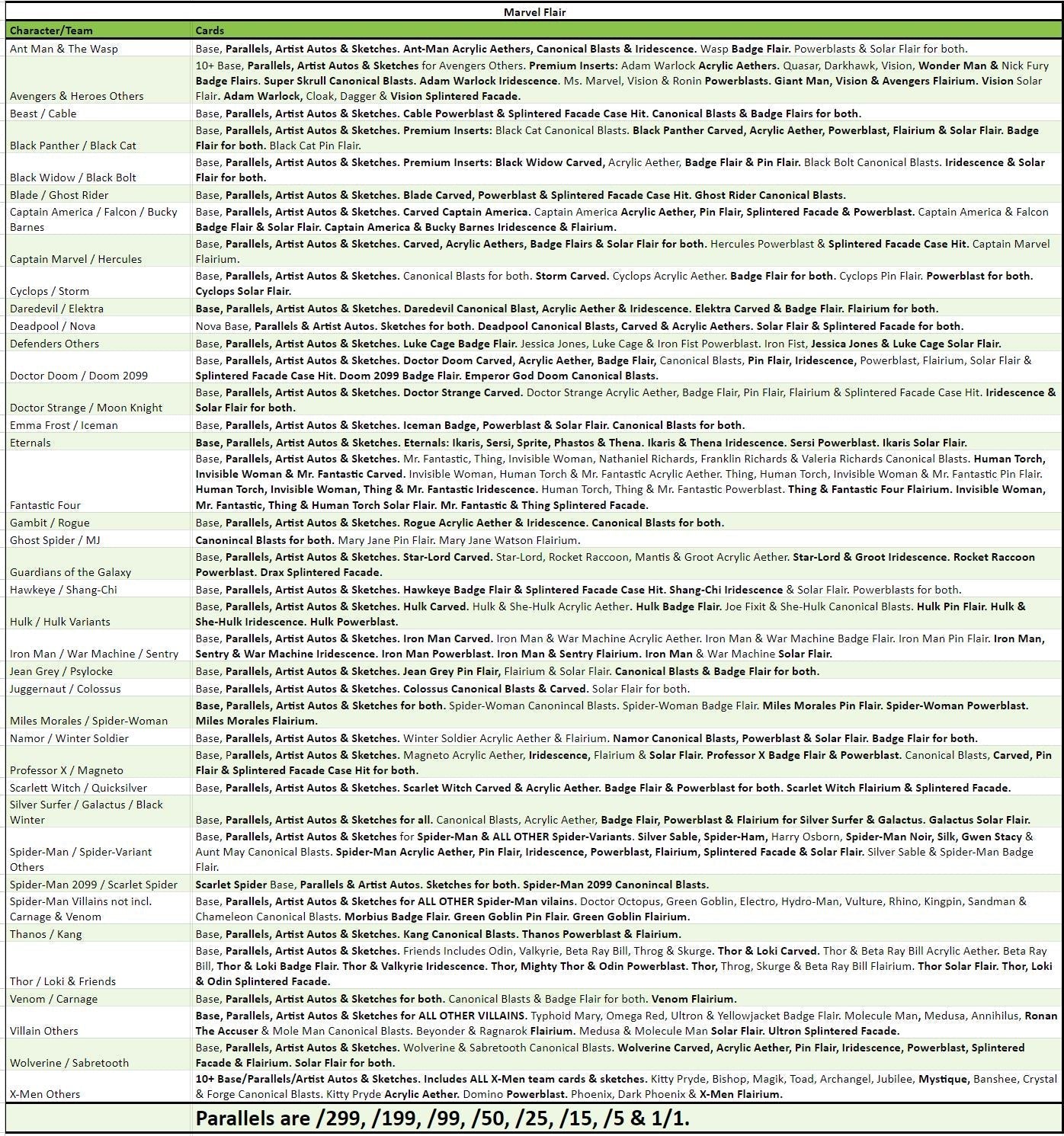 Marvel Flair

| Character/Team | Cards |
|---|---|
| Ant Man & The Wasp | Base, Parallels, Artist Autos & Sketches. Ant-Man Acrylic Aethers, Canonical Blasts & Iridescence. Wasp Badge Flair. Powerblasts & Solar Flair for both. |
| Avengers & Heroes Others | 10+ Base, Parallels, Artist Autos & Sketches for Avengers Others. Premium Inserts: Adam Warlock Acrylic Aethers. Quasar, Darkhawk, Vision, Wonder Man & Nick Fury Badge Flairs. Super Skrull Canonical Blasts. Adam Warlock Iridescence. Ms. Marvel, Vision & Ronin Powerblasts. Giant Man, Vision & Avengers Flairium. Vision Solar Flair. Adam Warlock, Cloak, Dagger & Vision Splintered Facade. |
| Beast / Cable | Base, Parallels, Artist Autos & Sketches. Cable Powerblast & Splintered Facade Case Hit. Canonical Blasts & Badge Flairs for both. |
| Black Panther / Black Cat | Base, Parallels, Artist Autos & Sketches. Premium Inserts: Black Cat Canonical Blasts. Black Panther Carved, Acrylic Aether, Powerblast, Flairium & Solar Flair. Badge Flair for both. Black Cat Pin Flair. |
| Black Widow / Black Bolt | Base, Parallels, Artist Autos & Sketches. Premium Inserts: Black Widow Carved, Acrylic Aether, Badge Flair & Pin Flair. Black Bolt Canonical Blasts. Iridescence & Solar Flair for both. |
| Blade / Ghost Rider | Base, Parallels, Artist Autos & Sketches. Blade Carved, Powerblast & Splintered Facade Case Hit. Ghost Rider Canonical Blasts. |
| Captain America / Falcon / Bucky Barnes | Base, Parallels, Artist Autos & Sketches. Carved Captain America. Captain America Acrylic Aether, Pin Flair, Splintered Facade & Powerblast. Captain America & Falcon Badge Flair & Solar Flair. Captain America & Bucky Barnes Iridescence & Flairium. |
| Captain Marvel / Hercules | Base, Parallels, Artist Autos & Sketches. Carved, Acrylic Aethers, Badge Flairs & Solar Flair for both. Hercules Powerblast & Splintered Facade Case Hit. Captain Marvel Flairium. |
| Cyclops / Storm | Base, Parallels, Artist Autos & Sketches. Canonical Blasts for both. Storm Carved. Cyclops Acrylic Aether. Badge Flair for both. Cyclops Pin Flair. Powerblast for both. Cyclops Solar Flair. |
| Daredevil / Elektra | Base, Parallels, Artist Autos & Sketches. Daredevil Canonical Blast, Acrylic Aether & Iridescence. Elektra Carved & Badge Flair. Flairium for both. |
| Deadpool / Nova | Nova Base, Parallels & Artist Autos. Sketches for both. Deadpool Canonical Blasts, Carved & Acrylic Aethers. Solar Flair & Splintered Facade for both. |
| Defenders Others | Base, Parallels, Artist Autos & Sketches. Luke Cage Badge Flair. Jessica Jones, Luke Cage & Iron Fist Powerblast. Iron Fist, Jessica Jones & Luke Cage Solar Flair. |
| Doctor Doom / Doom 2099 | Base, Parallels, Artist Autos & Sketches. Doctor Doom Carved, Acrylic Aether, Badge Flair, Canonical Blasts, Pin Flair, Iridescence, Powerblast, Flairium, Solar Flair & Splintered Facade Case Hit. Doom 2099 Badge Flair. Emperor God Doom Canonical Blasts. |
| Doctor Strange / Moon Knight | Base, Parallels, Artist Autos & Sketches. Doctor Strange Carved. Doctor Strange Acrylic Aether, Badge Flair, Pin Flair, Flairium & Splintered Facade Case Hit. Iridescence & Solar Flair for both. |
| Emma Frost / Iceman | Base, Parallels, Artist Autos & Sketches. Iceman Badge, Powerblast & Solar Flair. Canonical Blasts for both. |
| Eternals | Base, Parallels, Artist Autos & Sketches. Eternals: Ikaris, Sersi, Sprite, Phastos & Thena. Ikaris & Thena Iridescence. Sersi Powerblast. Ikaris Solar Flair. |
| Fantastic Four | Base, Parallels, Artist Autos & Sketches. Mr. Fantastic, Thing, Invisible Woman, Nathaniel Richards, Franklin Richards & Valeria Richards Canonical Blasts. Human Torch, Invisible Woman & Mr. Fantastic Carved. Invisible Woman, Human Torch & Mr. Fantastic Acrylic Aether. Thing, Human Torch, Invisible Woman & Mr. Fantastic Pin Flair. Human Torch, Invisible Woman, Thing & Mr. Fantastic Iridescence. Human Torch, Thing & Mr. Fantastic Powerblast. Thing & Fantastic Four Flairium. Invisible Woman, Mr. Fantastic, Thing & Human Torch Solar Flair. Mr. Fantastic & Thing Splintered Facade. |
| Gambit / Rogue | Base, Parallels, Artist Autos & Sketches. Rogue Acrylic Aether & Iridescence. Canonical Blasts for both. |
| Ghost Spider / MJ | Canonincal Blasts for both. Mary Jane Pin Flair. Mary Jane Watson Flairium. |
| Guardians of the Galaxy | Base, Parallels, Artist Autos & Sketches. Star-Lord Carved. Star-Lord, Rocket Raccoon, Mantis & Groot Acrylic Aether. Star-Lord & Groot Iridescence. Rocket Raccoon Powerblast. Drax Splintered Facade. |
| Hawkeye / Shang-Chi | Base, Parallels, Artist Autos & Sketches. Hawkeye Badge Flair & Splintered Facade Case Hit. Shang-Chi Iridescence & Solar Flair. Powerblasts for both. |
| Hulk / Hulk Variants | Base, Parallels, Artist Autos & Sketches. Hulk Carved. Hulk & She-Hulk Acrylic Aether. Hulk Badge Flair. Joe Fixit & She-Hulk Canonical Blasts. Hulk Pin Flair. Hulk & She-Hulk Iridescence. Hulk Powerblast. |
| Iron Man / War Machine / Sentry | Base, Parallels, Artist Autos & Sketches. Iron Man Carved. Iron Man & War Machine Acrylic Aether. Iron Man & War Machine Badge Flair. Iron Man Pin Flair. Iron Man, Sentry & War Machine Iridescence. Iron Man Powerblast. Iron Man & Sentry Flairium. Iron Man & War Machine Solar Flair. |
| Jean Grey / Psylocke | Base, Parallels, Artist Autos & Sketches. Jean Grey Pin Flair, Flairium & Solar Flair. Canonical Blasts & Badge Flair for both. |
| Juggernaut / Colossus | Base, Parallels, Artist Autos & Sketches. Colossus Canonical Blasts & Carved. Solar Flair for both. |
| Miles Morales / Spider-Woman | Base, Parallels, Artist Autos & Sketches for both. Spider-Woman Canonincal Blasts. Spider-Woman Badge Flair. Miles Morales Pin Flair. Spider-Woman Powerblast. Miles Morales Flairium. |
| Namor / Winter Soldier | Base, Parallels, Artist Autos & Sketches. Winter Soldier Acrylic Aether & Flairium. Namor Canonical Blasts, Powerblast & Solar Flair. Badge Flair for both. |
| Professor X / Magneto | Base, Parallels, Artist Autos & Sketches. Magneto Acrylic Aether, Iridescence, Flairium & Solar Flair. Professor X Badge Flair & Powerblast. Canonical Blasts, Carved, Pin Flair & Splintered Facade Case Hit for both. |
| Scarlett Witch / Quicksilver | Base, Parallels, Artist Autos & Sketches. Scarlet Witch Carved & Acrylic Aether. Badge Flair & Powerblast for both. Scarlet Witch Flairium & Splintered Facade. |
| Silver Surfer / Galactus / Black Winter | Base, Parallels, Artist Autos & Sketches for all. Canonical Blasts, Acrylic Aether, Badge Flair, Powerblast & Flairium for Silver Surfer & Galactus. Galactus Solar Flair. |
| Spider-Man / Spider-Variant Others | Base, Parallels, Artist Autos & Sketches for Spider-Man & ALL OTHER Spider-Variants. Silver Sable, Spider-Ham, Harry Osborn, Spider-Man Noir, Silk, Gwen Stacy & Aunt May Canonical Blasts. Spider-Man Acrylic Aether, Pin Flair, Iridescence, Powerblast, Flairium, Splintered Facade & Solar Flair. Silver Sable & Spider-Man Badge Flair. |
| Spider-Man 2099 / Scarlet Spider | Scarlet Spider Base, Parallels & Artist Autos. Sketches for both. Spider-Man 2099 Canonincal Blasts. |
| Spider-Man Villains not incl. Carnage & Venom | Base, Parallels, Artist Autos & Sketches for ALL OTHER Spider-Man vilains. Doctor Octopus, Green Goblin, Electro, Hydro-Man, Vulture, Rhino, Kingpin, Sandman & Chameleon Canonical Blasts. Morbius Badge Flair. Green Goblin Pin Flair. Green Goblin Flairium. |
| Thanos / Kang | Base, Parallels, Artist Autos & Sketches. Kang Canonical Blasts. Thanos Powerblast & Flairium. |
| Thor / Loki & Friends | Base, Parallels, Artist Autos & Sketches. Friends Includes Odin, Valkyrie, Beta Ray Bill, Throg & Skurge. Thor & Loki Carved. Thor & Beta Ray Bill Acrylic Aether. Beta Ray Bill, Thor & Loki Badge Flair. Thor & Valkyrie Iridescence. Thor, Mighty Thor & Odin Powerblast. Thor, Throg, Skurge & Beta Ray Bill Flairium. Thor Solar Flair. Thor, Loki & Odin Splintered Facade. |
| Venom / Carnage | Base, Parallels, Artist Autos & Sketches for both. Canonical Blasts & Badge Flair for both. Venom Flairium. |
| Villain Others | Base, Parallels, Artist Autos & Sketches for ALL OTHER VILLAINS. Typhoid Mary, Omega Red, Ultron & Yellowjacket Badge Flair. Molecule Man, Medusa, Annihilus, Ronan The Accuser & Mole Man Canonical Blasts. Beyonder & Ragnarok Flairium. Medusa & Molecule Man Solar Flair. Ultron Splintered Facade. |
| Wolverine / Sabretooth | Base, Parallels, Artist Autos & Sketches. Wolverine & Sabretooth Canonical Blasts. Wolverine Carved, Acrylic Aether, Pin Flair, Iridescence, Powerblast, Splintered Facade & Flairium. Solar Flair for both. |
| X-Men Others | 10+ Base/Parallels/Artist Autos & Sketches. Includes ALL X-Men team cards & sketches. Kitty Pryde, Bishop, Magik, Toad, Archangel, Jubilee, Mystique, Banshee, Crystal & Forge Canonical Blasts. Kitty Pryde Acrylic Aether. Domino Powerblast. Phoenix, Dark Phoenix & X-Men Flairium. |
| | Parallels are /299, /199, /99, /50, /25, /15, /5 & 1/1. |